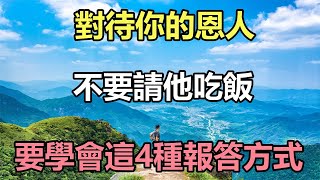 對待你的恩人

不要請他吃飯

要學會這4種報答方式